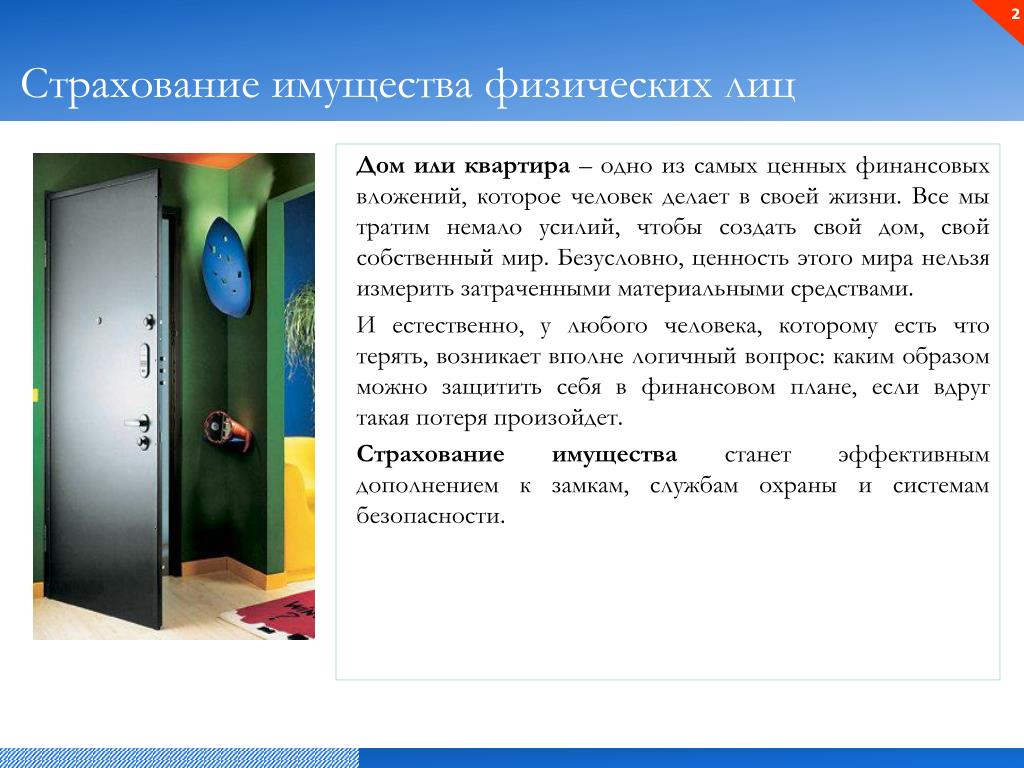 2

Страхование имущества физических лиц

Дом или квартира – одно из самых ценных финансовых вложений, которое человек делает в своей жизни. Все мы тратим немало усилий, чтобы создать свой дом, свой собственный мир. Безусловно, ценность этого мира нельзя измерить затраченными материальными средствами.

И естественно, у любого человека, которому есть что терять, возникает вполне логичный вопрос: каким образом можно защитить себя в финансовом плане, если вдруг такая потеря произойдет.

Страхование имущества станет эффективным дополнением к замкам, службам охраны и системам безопасности.